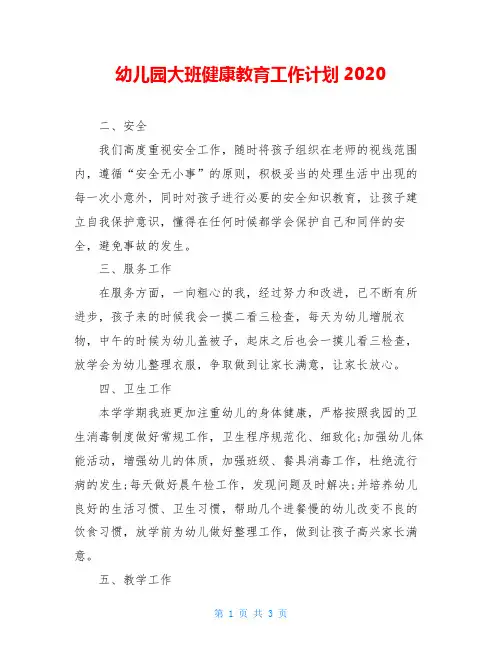 幼儿园大班健康教育工作计划 2020

二、安全

我们高度重视安全工作，随时将孩子组织在老师的视线范围内，遵循“安全无小事”的原则，积极妥当的处理生活中出现的每一次小意外，同时对孩子进行必要的安全知识教育，让孩子建立自我保护意识，懂得在任何时候都学会保护自己和同伴的安全，避免事故的发生。

三、服务工作

在服务方面，一向粗心的我，经过努力和改进，已不断有所进步，孩子来的时候我会一摸二看三检查，每天为幼儿增脱衣物，中午的时候为幼儿盖被子，起床之后也会一摸儿看三检查，放学会为幼儿整理衣服，争取做到让家长满意，让家长放心。

四、卫生工作

本学学期我班更加注重幼儿的身体健康，严格按照我园的卫生消毒制度做好常规工作，卫生程序规范化、细致化;加强幼儿体能活动，增强幼儿的体质，加强班级、餐具消毒工作，杜绝流行病的发生;每天做好晨午检工作，发现问题及时解决;并培养幼儿良好的生活习惯、卫生习惯，帮助几个进餐慢的幼儿改变不良的饮食习惯，放学前为幼儿做好整理工作，做到让孩子高兴家长满意。

五、教学工作

第 1 页 共 3 页